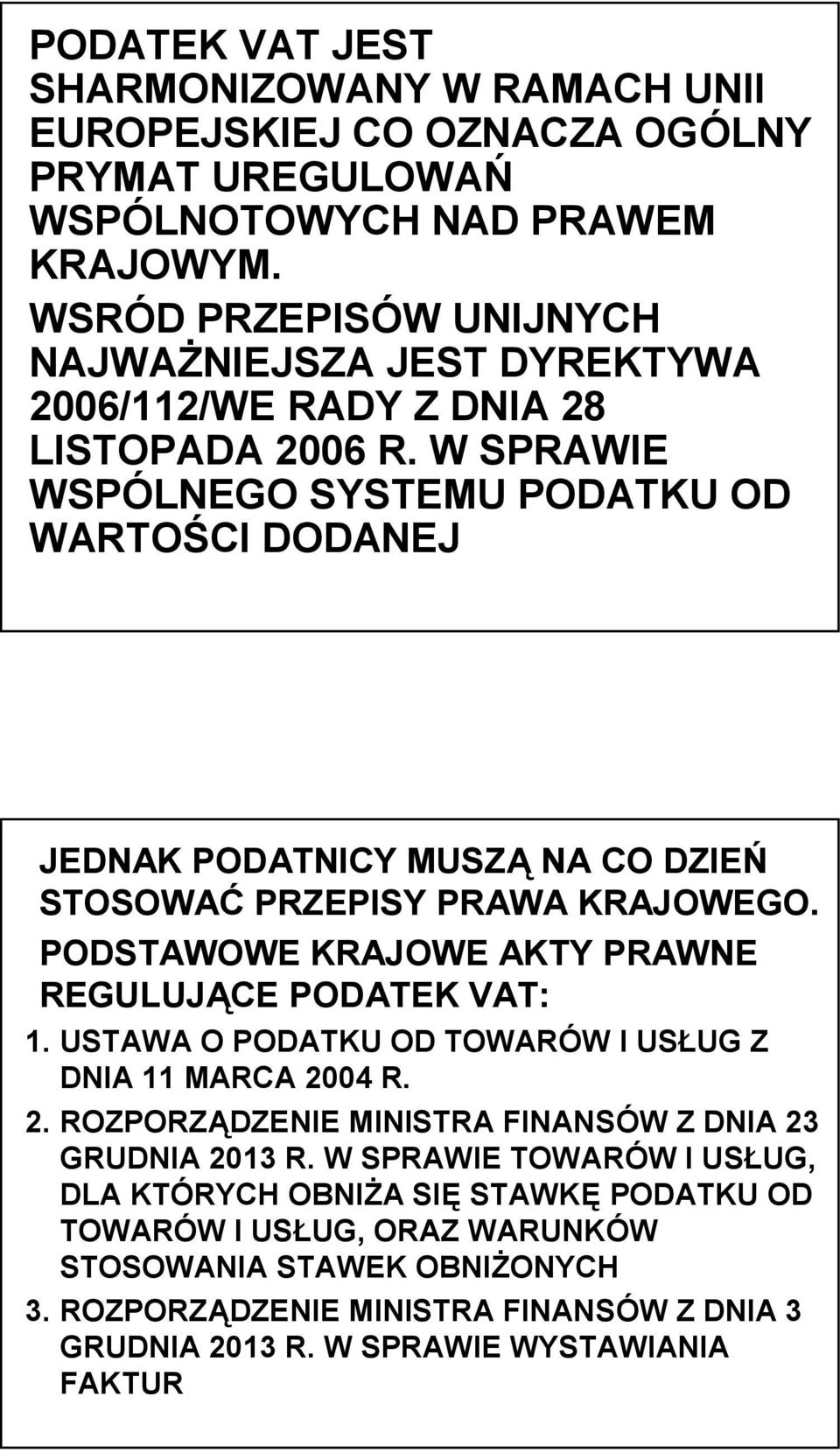 PODATEK VAT JEST SHARMONIZOWANY W RAMACH UNII EUROPEJSKIEJ CO OZNACZA OGÓLNY PRYMAT UREGULOWAŃ WSPÓLNOTOWYCH NAD PRAWEM KRAJOWYM.

WSRÓD PRZEPISÓW UNIJNYCH NAJWAŻNIEJSZA JEST DYREKTYWA 2006/112/WE RADY Z DNIA 28 LISTOPADA 2006 R. W SPRAWIE WSPÓLNEGO SYSTEMU PODATKU OD WARTOŚCI DODANEJ

JEDNAK PODATNICY MUSZĄ NA CO DZIEŃ STOSOWAĆ PRZEPISY PRAWA KRAJOWEGO.

PODSTAWOWE KRAJOWE AKTY PRAWNE REGULUJĄCE PODATEK VAT:

1. USTAWA O PODATKU OD TOWARÓW I USŁUG Z DNIA 11 MARCA 2004 R.

2. ROZPORZĄDZENIE MINISTRA FINANSÓW Z DNIA 23 GRUDNIA 2013 R. W SPRAWIE TOWARÓW I USŁUG, DLA KTÓRYCH OBNIŻA SIĘ STAWKĘ PODATKU OD TOWARÓW I USŁUG, ORAZ WARUNKÓW STOSOWANIA STAWEK OBNIŻONYCH

3. ROZPORZĄDZENIE MINISTRA FINANSÓW Z DNIA 3 GRUDNIA 2013 R. W SPRAWIE WYSTAWIANIA FAKTUR